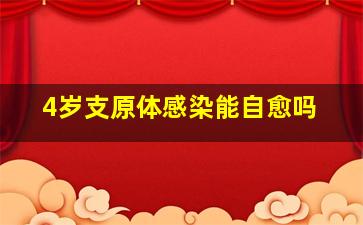 4岁支原体感染能自愈吗